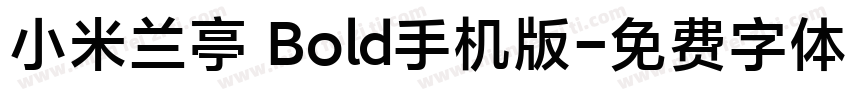 小米兰亭 Bold手机版-免费字体